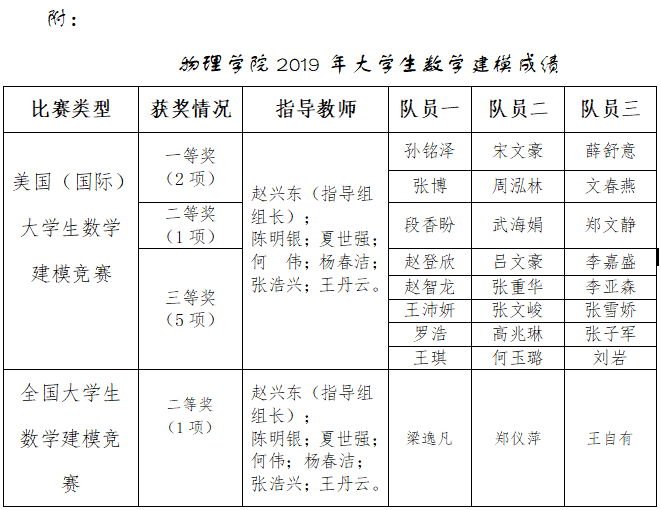 附：

物理学院 2019 年大学生数学建模成绩

| 比赛类型 | 获奖情况 | 指导教师 | 队员一 | 队员二 | 队员三 |
|---|---|---|---|---|---|
| 美国（国际）大学生数学建模竞赛 | 一等奖（2 项） | 赵兴东（指导组组长）；陈明银；夏世强；何　伟；杨春洁；张浩兴；王丹云。 | 孙铭泽 | 宋文豪 | 薛舒意 |
| | | | 张博 | 周泓林 | 文春燕 |
| | 二等奖（1 项） | | 段香盼 | 武海娟 | 郑文静 |
| | 三等奖（5 项） | | 赵登欣 | 吕文豪 | 李嘉盛 |
| | | | 赵智龙 | 张重华 | 李亚森 |
| | | | 王沛妍 | 张文峻 | 张雪娇 |
| | | | 罗浩 | 高兆琳 | 张子军 |
| | | | 王琪 | 何玉璐 | 刘岩 |
| 全国大学生数学建模竞赛 | 二等奖（1 项） | 赵兴东（指导组组长）；陈明银；夏世强；何伟；杨春洁；张浩兴；王丹云。 | 梁逸凡 | 郑仪萍 | 王自有 |